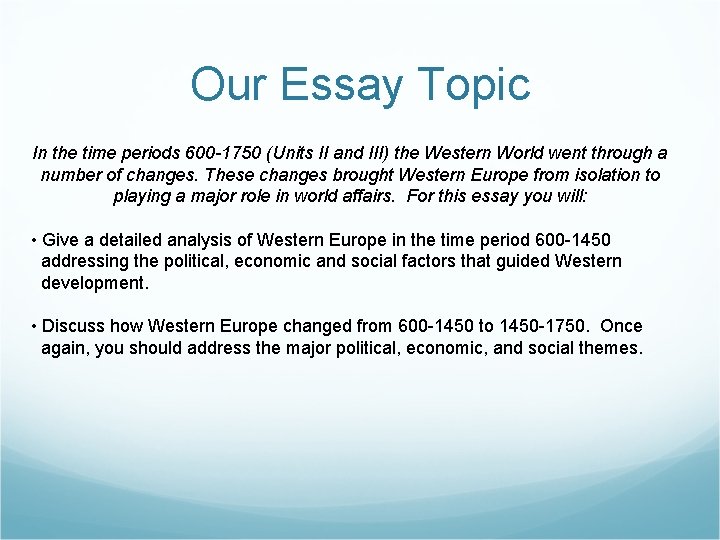 Our Essay Topic

In the time periods 600-1750 (Units II and III) the Western World went through a number of changes. These changes brought Western Europe from isolation to playing a major role in world affairs. For this essay you will:

• Give a detailed analysis of Western Europe in the time period 600-1450 addressing the political, economic and social factors that guided Western development.

• Discuss how Western Europe changed from 600-1450 to 1450-1750. Once again, you should address the major political, economic, and social themes.